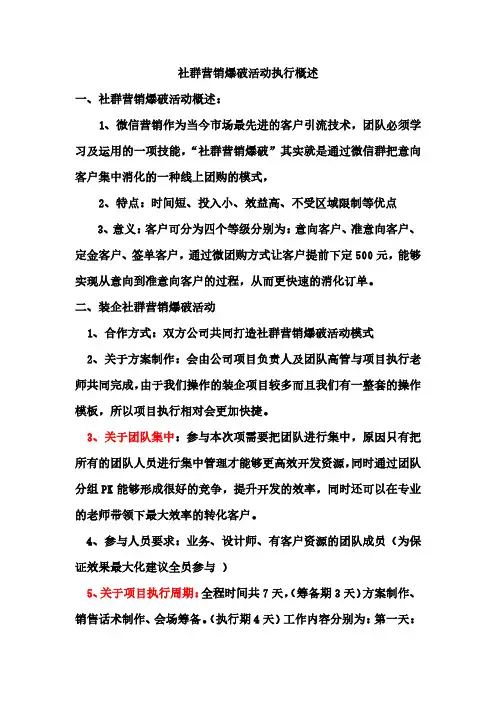 社群营销爆破活动执行概述

一、社群营销爆破活动概述：

1、微信营销作为当今市场最先进的客户引流技术，团队必须学习及运用的一项技能，“社群营销爆破”其实就是通过微信群把意向客户集中消化的一种线上团购的模式，

2、特点：时间短、投入小、效益高、不受区域限制等优点

3、意义：客户可分为四个等级分别为：意向客户、准意向客户、定金客户、签单客户，通过微团购方式让客户提前下定500元，能够实现从意向到准意向客户的过程，从而更快速的消化订单。

二、装企社群营销爆破活动

1、合作方式：双方公司共同打造社群营销爆破活动模式

2、关于方案制作：会由公司项目负责人及团队高管与项目执行老师共同完成，由于我们操作的装企项目较多而且我们有一整套的操作模板，所以项目执行相对会更加快捷。

3、关于团队集中：参与本次项需要把团队进行集中，原因只有把所有的团队人员进行集中管理才能够更高效开发资源，同时通过团队分组PK能够形成很好的竞争，提升开发的效率，同时还可以在专业的老师带领下最大效率的转化客户。

4、参与人员要求：业务、设计师、有客户资源的团队成员（为保证效果最大化建议全员参与 ）

5、关于项目执行周期：全程时间共7天，（筹备期3天）方案制作、销售话术制作、会场筹备。（执行期4天）工作内容分别为：第一天：